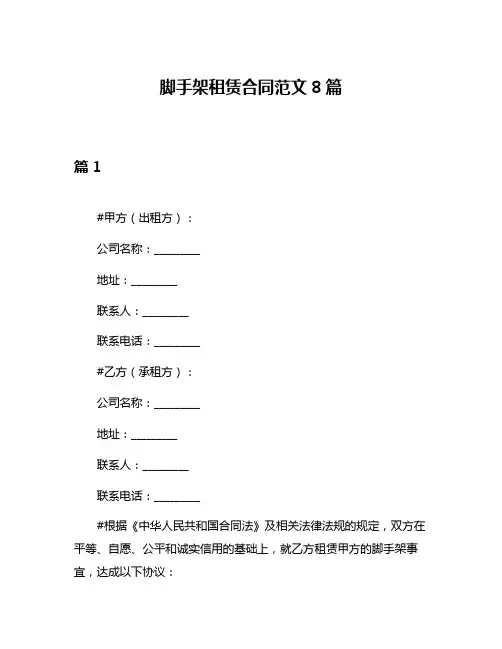 脚手架租赁合同范文 8 篇

篇 1

#甲方（出租方）：

公司名称：________

地址：________

联系人：________

联系电话：________

#乙方（承租方）：

公司名称：________

地址：________

联系人：________

联系电话：________

#根据《中华人民共和国合同法》及相关法律法规的规定，双方在平等、自愿、公平和诚实信用的基础上，就乙方租赁甲方的脚手架事宜，达成以下协议：